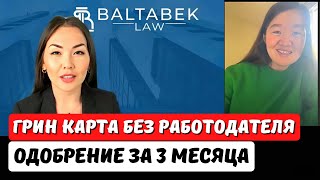 BALTABEK
LAW

ГРИН КАРТА БЕЗ РАБОТОДАТЕЛЯ
ОДОБРЕНИЕ ЗА 3 МЕСЯЦА